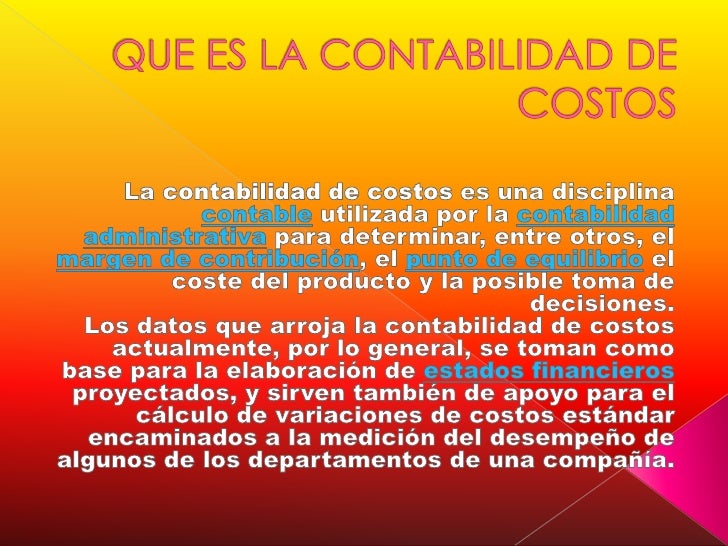 QUE ES LA CONTABILIDAD DE COSTOS

La contabilidad de costos es una disciplina contable utilizada por la contabilidad administrativa para determinar, entre otros, el margen de contribución, el punto de equilibrio el coste del producto y la posible toma de decisiones.

Los datos que arroja la contabilidad de costos actualmente, por lo general, se toman como base para la elaboración de estados financieros proyectados, y sirven también de apoyo para el cálculo de variaciones de costos estándar encaminados a la medición del desempeño de algunos de los departamentos de una compañía.